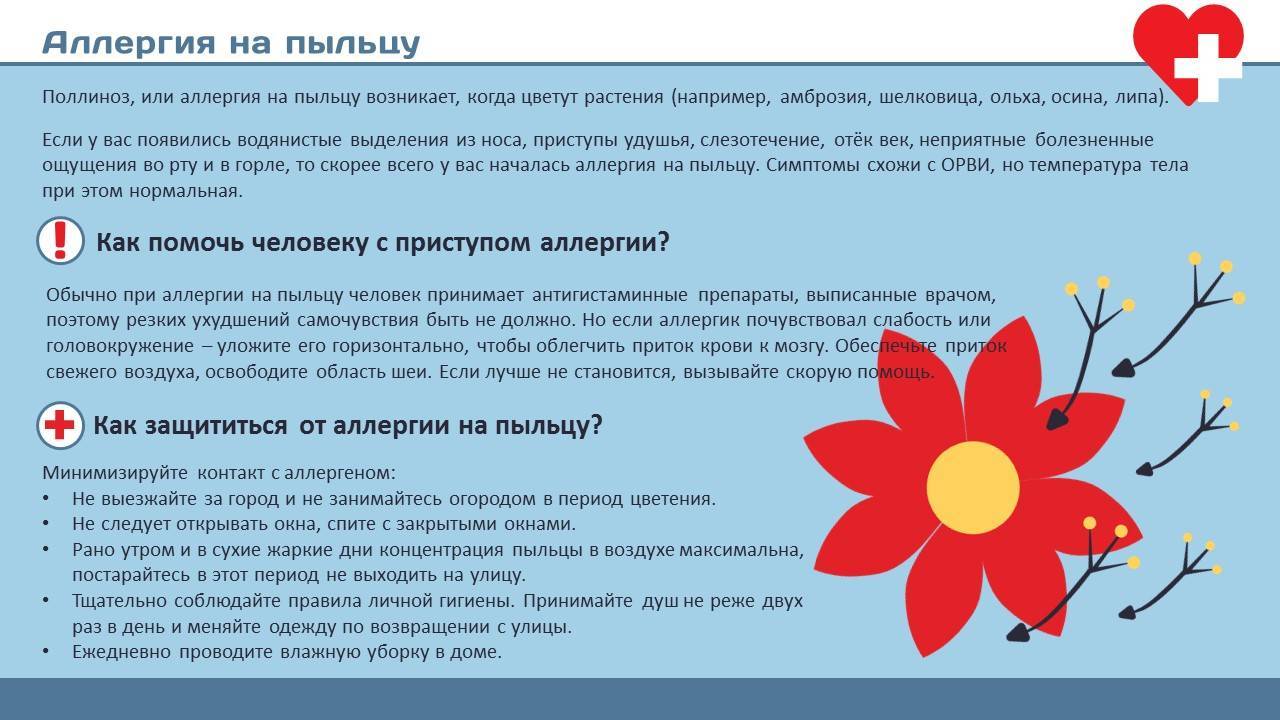 Аллергия на пыльцу

Поллиноз, или аллергия на пыльцу возникает, когда цветут растения (например, амброзия, шелковица, ольха, осина, липа).

Если у вас появились водянистые выделения из носа, приступы удушья, слезотечение, отёк век, неприятные болезненные ощущения во рту и в горле, то скорее всего у вас началась аллергия на пыльцу. Симптомы схожи с ОРВИ, но температура тела при этом нормальная.

Как помочь человеку с приступом аллергии?

Обычно при аллергии на пыльцу человек принимает антигистаминные препараты, выписанные врачом, поэтому резких ухудшений самочувствия быть не должно. Но если аллергик почувствовал слабость или головокружение – уложите его горизонтально, чтобы облегчить приток крови к мозгу. Обеспечьте приток свежего воздуха, освободите область шеи. Если лучше не становится, вызывайте скорую помощь.

Как защититься от аллергии на пыльцу?

Минимизируйте контакт с аллергеном:
• Не выезжайте за город и не занимайтесь огородом в период цветения.
• Не следует открывать окна, спите с закрытыми окнами.
• Рано утром и в сухие жаркие дни концентрация пыльцы в воздухе максимальна, постарайтесь в этот период не выходить на улицу.
• Тщательно соблюдайте правила личной гигиены. Принимайте душ не реже двух раз в день и меняйте одежду по возвращении с улицы.
• Ежедневно проводите влажную уборку в доме.